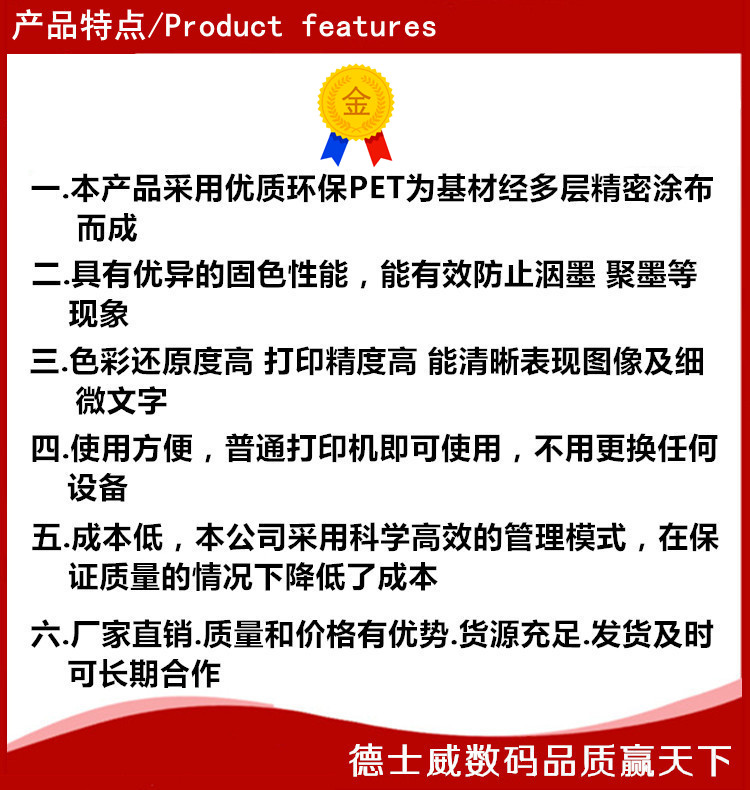 产品特点/Product features

金

一.本产品采用优质环保PET为基材经多层精密涂布而成

二.具有优异的固色性能，能有效防止洇墨 聚墨等现象

三.色彩还原度高 打印精度高 能清晰表现图像及细微文字

四.使用方便，普通打印机即可使用，不用更换任何设备

五.成本低，本公司采用科学高效的管理模式，在保证质量的情况下降低了成本

六.厂家直销.质量和价格有优势.货源充足.发货及时可长期合作

德士威数码品质赢天下